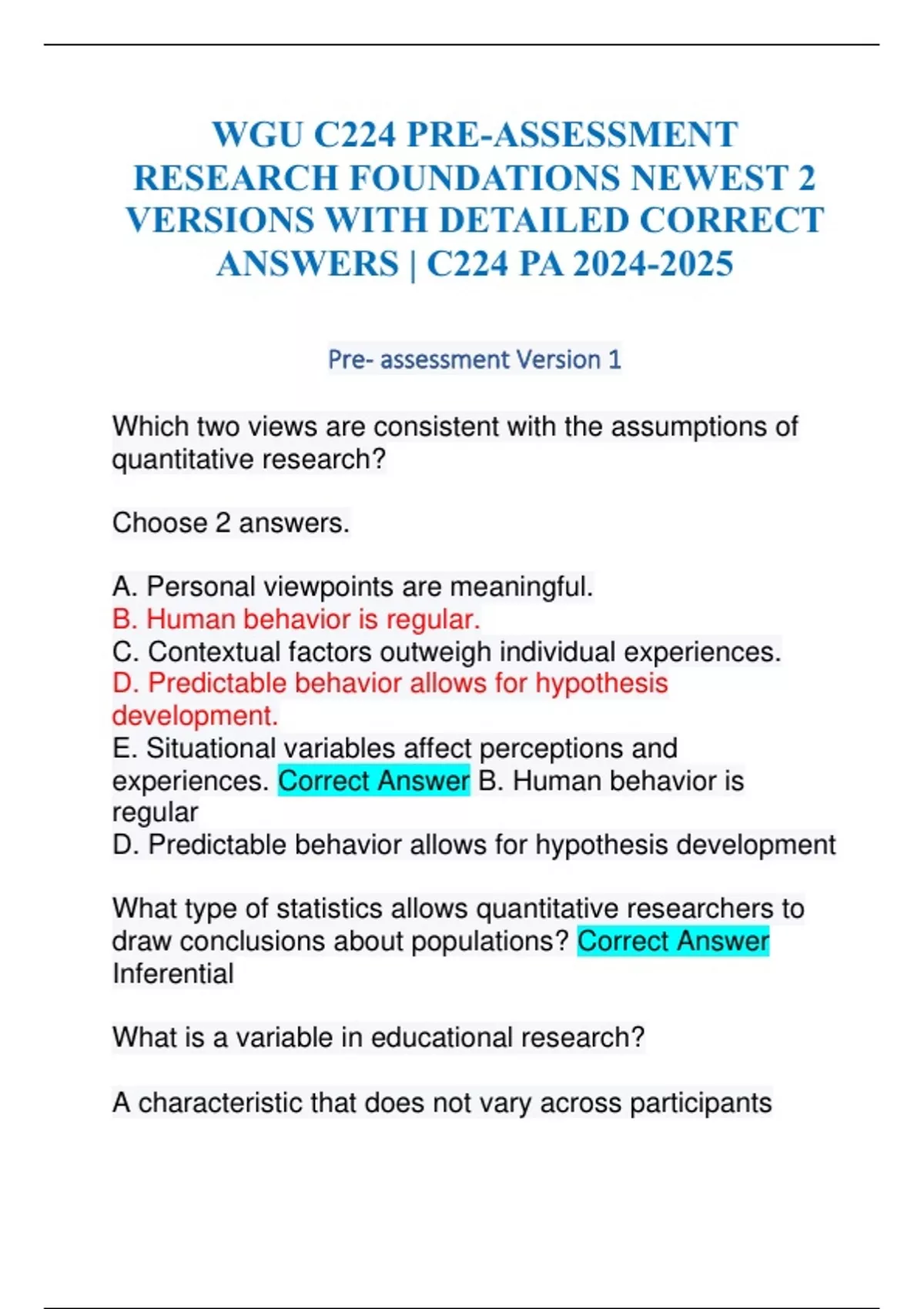 WGU C224 PRE-ASSESSMENT RESEARCH FOUNDATIONS NEWEST 2 VERSIONS WITH DETAILED CORRECT ANSWERS | C224 PA 2024-2025

Pre- assessment Version 1

Which two views are consistent with the assumptions of quantitative research?

Choose 2 answers.

A. Personal viewpoints are meaningful.
B. Human behavior is regular.
C. Contextual factors outweigh individual experiences.
D. Predictable behavior allows for hypothesis development.
E. Situational variables affect perceptions and experiences. Correct Answer B. Human behavior is regular
D. Predictable behavior allows for hypothesis development

What type of statistics allows quantitative researchers to draw conclusions about populations? Correct Answer Inferential

What is a variable in educational research?

A characteristic that does not vary across participants